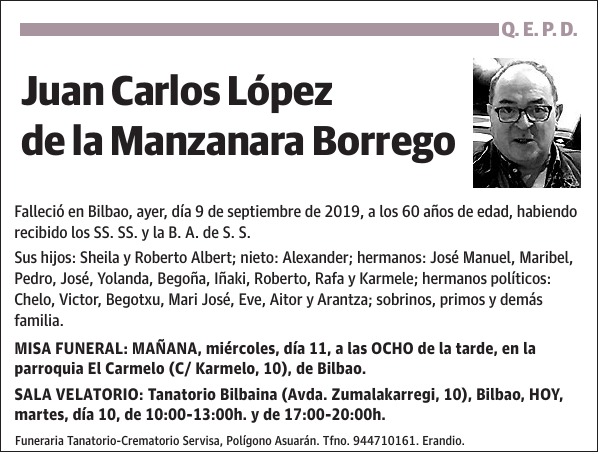 Q. E. P. D.

Juan Carlos López de la Manzanara Borrego

Falleció en Bilbao, ayer, día 9 de septiembre de 2019, a los 60 años de edad, habiendo recibido los SS. SS. y la B. A. de S. S.

Sus hijos: Sheila y Roberto Albert; nieto: Alexander; hermanos: José Manuel, Maribel, Pedro, José, Yolanda, Begoña, Iñaki, Roberto, Rafa y Karmele; hermanos políticos: Chelo, Victor, Begotxu, Mari José, Eve, Aitor y Arantza; sobrinos, primos y demás familia.

MISA FUNERAL: MAÑANA, miércoles, día 11, a las OCHO de la tarde, en la parroquia El Carmelo (C/ Karmelo, 10), de Bilbao.

SALA VELATORIO: Tanatorio Bilbaina (Avda. Zumalakarregi, 10), Bilbao, HOY, martes, día 10, de 10:00-13:00h. y de 17:00-20:00h.

Funeraria Tanatorio-Crematorio Servisa, Polígono Asuarán. Tfno. 944710161. Erandio.